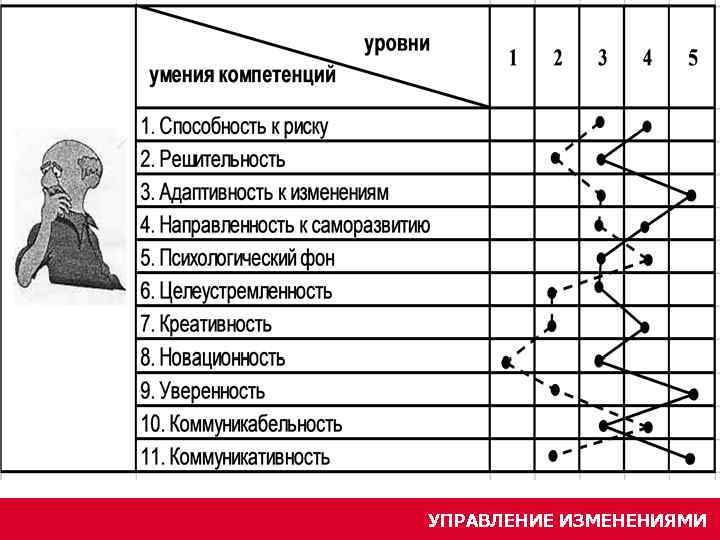 | уровни / умения компетенций | 1 | 2 | 3 | 4 | 5 |
|---|---|---|---|---|---|
| 1. Способность к риску | | | | | |
| 2. Решительность | | | | | |
| 3. Адаптивность к изменениям | | | | | |
| 4. Направленность к саморазвитию | | | | | |
| 5. Психологический фон | | | | | |
| 6. Целеустремленность | | | | | |
| 7. Креативность | | | | | |
| 8. Новационность | | | | | |
| 9. Уверенность | | | | | |
| 10. Коммуникабельность | | | | | |
| 11. Коммуникативность | | | | | |

УПРАВЛЕНИЕ ИЗМЕНЕНИЯМИ